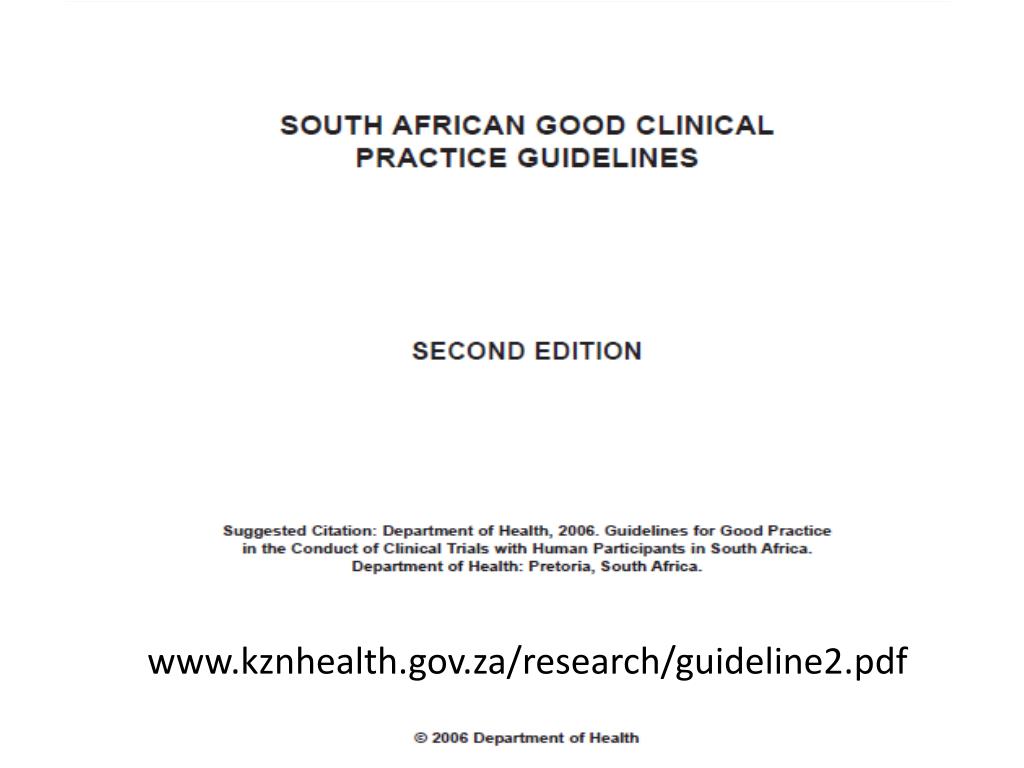 SOUTH AFRICAN GOOD CLINICAL PRACTICE GUIDELINES

SECOND EDITION

Suggested Citation: Department of Health, 2006. Guidelines for Good Practice in the Conduct of Clinical Trials with Human Participants in South Africa. Department of Health: Pretoria, South Africa.

www.kznhealth.gov.za/research/guideline2.pdf

© 2006 Department of Health